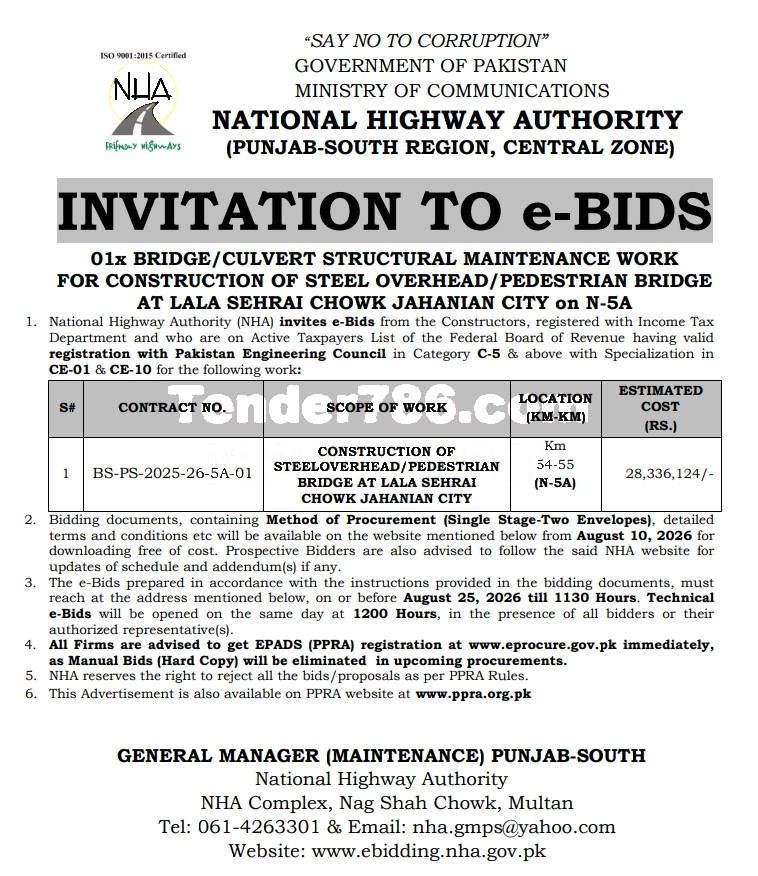 ISO 9001:2015 Certified

NHA

Friendly Highways

"SAY NO TO CORRUPTION"
GOVERNMENT OF PAKISTAN
MINISTRY OF COMMUNICATIONS
NATIONAL HIGHWAY AUTHORITY
(PUNJAB-SOUTH REGION, CENTRAL ZONE)

INVITATION TO e-BIDS

01x BRIDGE/CULVERT STRUCTURAL MAINTENANCE WORK FOR CONSTRUCTION OF STEEL OVERHEAD/PEDESTRIAN BRIDGE AT LALA SEHRAI CHOWK JAHANIAN CITY on N-5A

1. National Highway Authority (NHA) invites e-Bids from the Constructors, registered with Income Tax Department and who are on Active Taxpayers List of the Federal Board of Revenue having valid registration with Pakistan Engineering Council in Category C-5 & above with Specialization in CE-01 & CE-10 for the following work:

Tender786.com

| S# | CONTRACT NO. | SCOPE OF WORK | LOCATION (KM-KM) | ESTIMATED COST (RS.) |
|---|---|---|---|---|
| 1 | BS-PS-2025-26-5A-01 | CONSTRUCTION OF STEELOVERHEAD/PEDESTRIAN BRIDGE AT LALA SEHRAI CHOWK JAHANIAN CITY | Km 54-55 (N-5A) | 28,336,124/- |

2. Bidding documents, containing Method of Procurement (Single Stage-Two Envelopes), detailed terms and conditions etc will be available on the website mentioned below from August 10, 2026 for downloading free of cost. Prospective Bidders are also advised to follow the said NHA website for updates of schedule and addendum(s) if any.
3. The e-Bids prepared in accordance with the instructions provided in the bidding documents, must reach at the address mentioned below, on or before August 25, 2026 till 1130 Hours. Technical e-Bids will be opened on the same day at 1200 Hours, in the presence of all bidders or their authorized representative(s).
4. All Firms are advised to get EPADS (PPRA) registration at www.eprocure.gov.pk immediately, as Manual Bids (Hard Copy) will be eliminated in upcoming procurements.
5. NHA reserves the right to reject all the bids/proposals as per PPRA Rules.
6. This Advertisement is also available on PPRA website at www.ppra.org.pk

GENERAL MANAGER (MAINTENANCE) PUNJAB-SOUTH
National Highway Authority
NHA Complex, Nag Shah Chowk, Multan
Tel: 061-4263301 & Email: nha.gmps@yahoo.com
Website: www.ebidding.nha.gov.pk